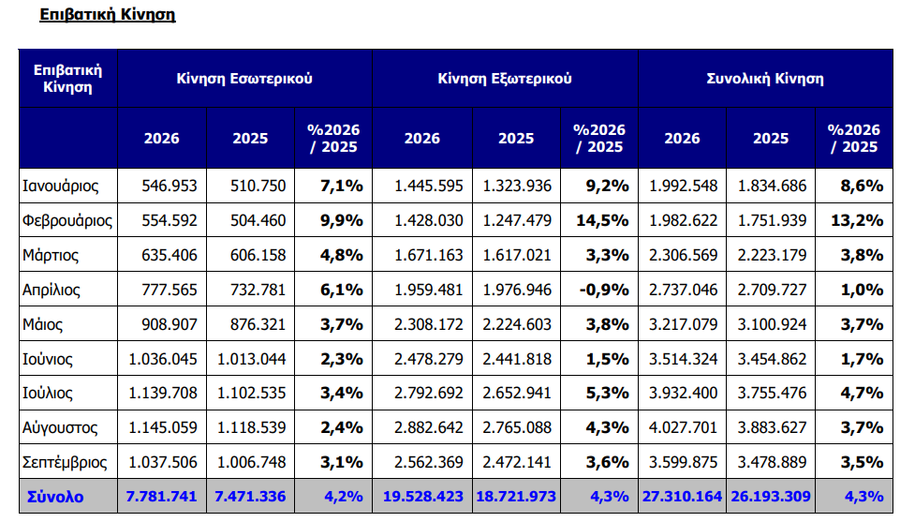 Επιβατική Κίνηση

| Επιβατική Κίνηση | Κίνηση Εσωτερικού | | | Κίνηση Εξωτερικού | | | Συνολική Κίνηση | | |
|---|---|---|---|---|---|---|---|---|---|
| | 2026 | 2025 | %2026 / 2025 | 2026 | 2025 | %2026 / 2025 | 2026 | 2025 | %2026 / 2025 |
| Ιανουάριος | 546.953 | 510.750 | 7,1% | 1.445.595 | 1.323.936 | 9,2% | 1.992.548 | 1.834.686 | 8,6% |
| Φεβρουάριος | 554.592 | 504.460 | 9,9% | 1.428.030 | 1.247.479 | 14,5% | 1.982.622 | 1.751.939 | 13,2% |
| Μάρτιος | 635.406 | 606.158 | 4,8% | 1.671.163 | 1.617.021 | 3,3% | 2.306.569 | 2.223.179 | 3,8% |
| Απρίλιος | 777.565 | 732.781 | 6,1% | 1.959.481 | 1.976.946 | -0,9% | 2.737.046 | 2.709.727 | 1,0% |
| Μάιος | 908.907 | 876.321 | 3,7% | 2.308.172 | 2.224.603 | 3,8% | 3.217.079 | 3.100.924 | 3,7% |
| Ιούνιος | 1.036.045 | 1.013.044 | 2,3% | 2.478.279 | 2.441.818 | 1,5% | 3.514.324 | 3.454.862 | 1,7% |
| Ιούλιος | 1.139.708 | 1.102.535 | 3,4% | 2.792.692 | 2.652.941 | 5,3% | 3.932.400 | 3.755.476 | 4,7% |
| Αύγουστος | 1.145.059 | 1.118.539 | 2,4% | 2.882.642 | 2.765.088 | 4,3% | 4.027.701 | 3.883.627 | 3,7% |
| Σεπτέμβριος | 1.037.506 | 1.006.748 | 3,1% | 2.562.369 | 2.472.141 | 3,6% | 3.599.875 | 3.478.889 | 3,5% |
| Σύνολο | 7.781.741 | 7.471.336 | 4,2% | 19.528.423 | 18.721.973 | 4,3% | 27.310.164 | 26.193.309 | 4,3% |